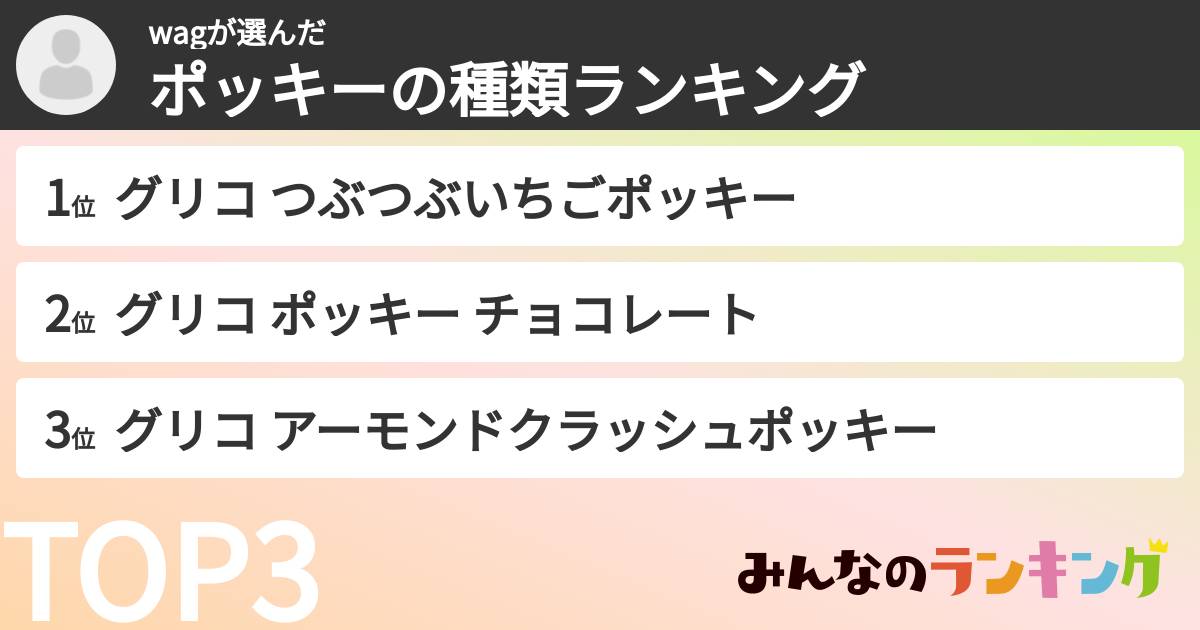 wagが選んだ
ポッキーの種類ランキング

1位 グリコ つぶつぶいちごポッキー

2位 グリコ ポッキー チョコレート

3位 グリコ アーモンドクラッシュポッキー

TOP3

みんなのランキング